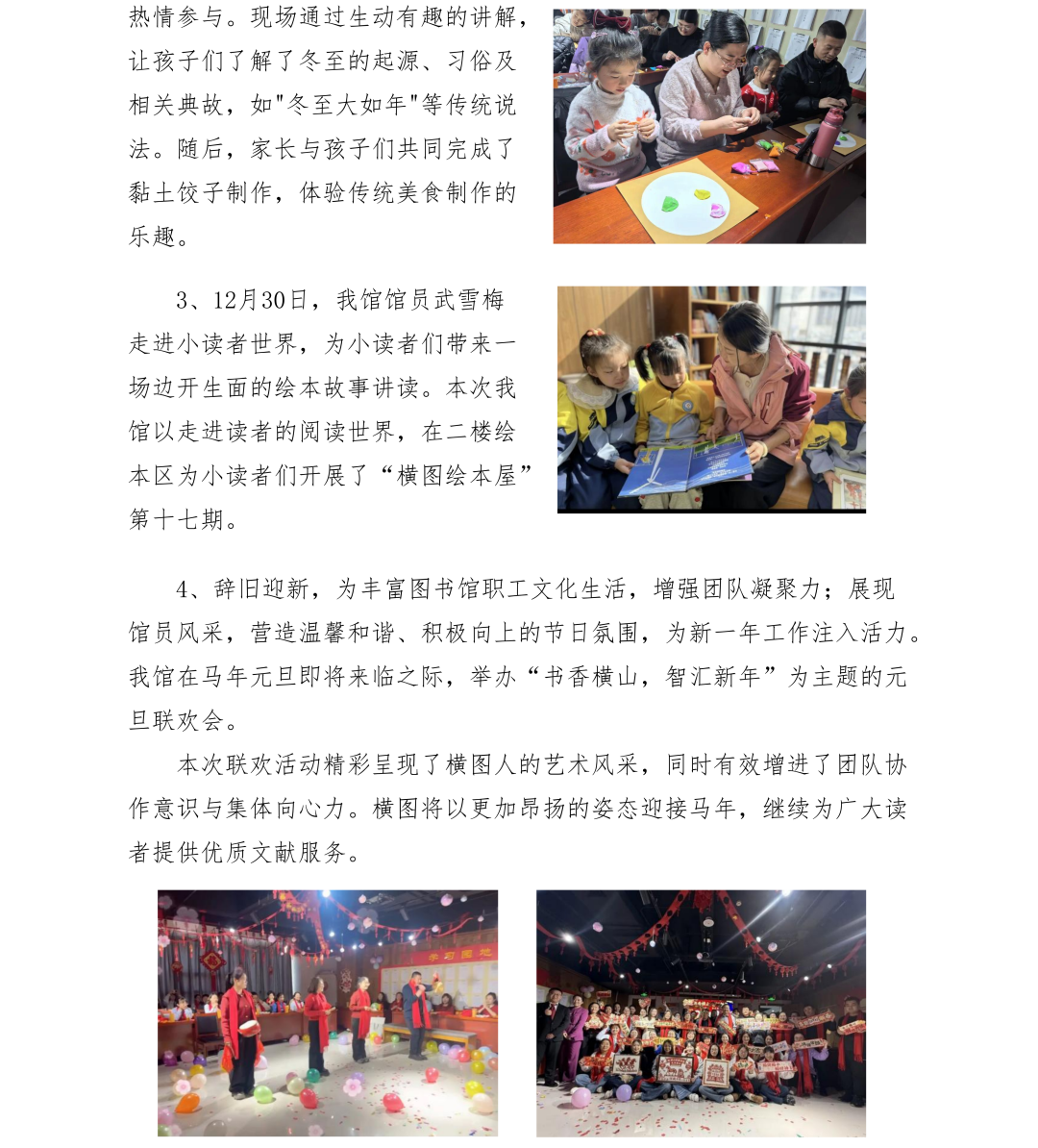 热情参与。现场通过生动有趣的讲解，让孩子们了解了冬至的起源、习俗及相关典故，如"冬至大如年"等传统说法。随后，家长与孩子们共同完成了黏土饺子制作，体验传统美食制作的乐趣。

3、12月30日，我馆馆员武雪梅走进小读者世界，为小读者们带来一场边开生面的绘本故事讲读。本次我馆以走进读者的阅读世界，在二楼绘本区为小读者们开展了“横图绘本屋”第十七期。

4、辞旧迎新，为丰富图书馆职工文化生活，增强团队凝聚力；展现馆员风采，营造温馨和谐、积极向上的节日氛围，为新一年工作注入活力。我馆在马年元旦即将来临之际，举办“书香横山，智汇新年”为主题的元旦联欢会。

本次联欢活动精彩呈现了横图人的艺术风采，同时有效增进了团队协作意识与集体向心力。横图将以更加昂扬的姿态迎接马年，继续为广大读者提供优质文献服务。